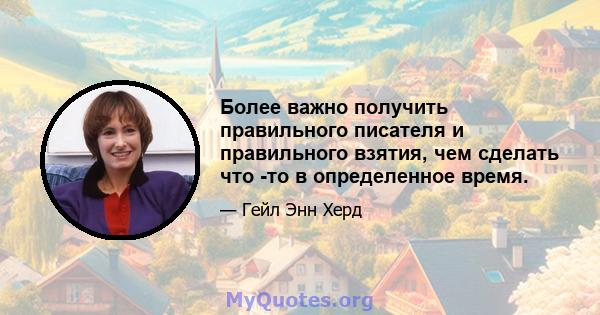 Более важно получить правильного писателя и правильного взятия, чем сделать что -то в определенное время.

— Гейл Энн Херд

MyQuotes.org